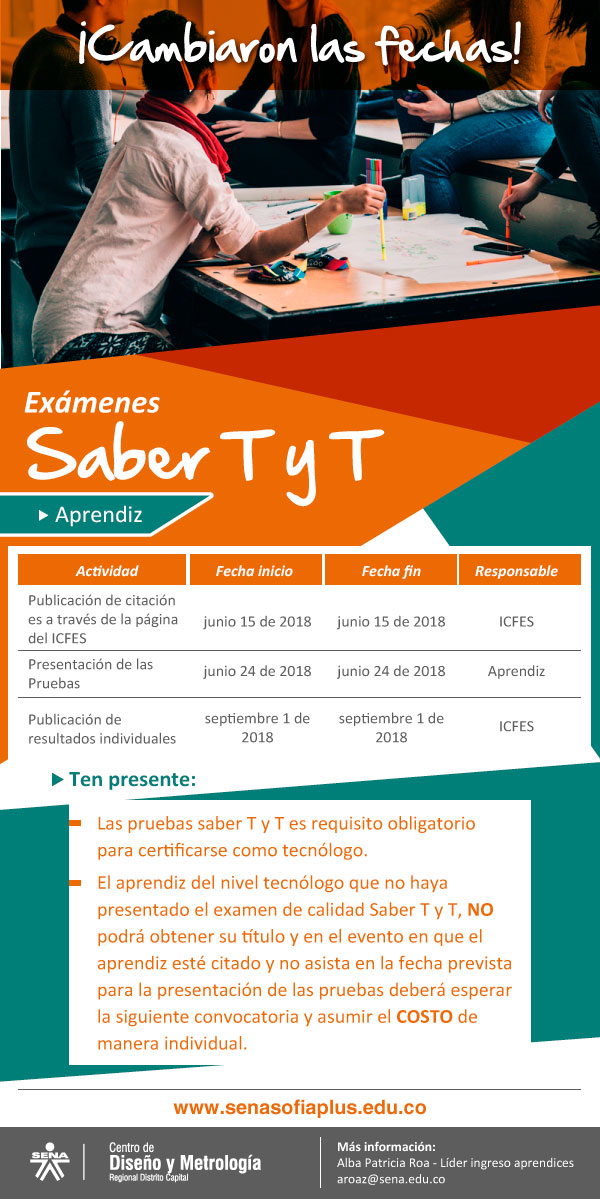 ¡Cambiaron las fechas!

Exámenes
Saber T y T

Aprendiz

| Actividad | Fecha inicio | Fecha fin | Responsable |
|---|---|---|---|
| Publicación de citación es a través de la página del ICFES | junio 15 de 2018 | junio 15 de 2018 | ICFES |
| Presentación de las Pruebas | junio 24 de 2018 | junio 24 de 2018 | Aprendiz |
| Publicación de resultados individuales | septiembre 1 de 2018 | septiembre 1 de 2018 | ICFES |

Ten presente:

Las pruebas saber T y T es requisito obligatorio para certificarse como tecnólogo.

El aprendiz del nivel tecnólogo que no haya presentado el examen de calidad Saber T y T, NO podrá obtener su título y en el evento en que el aprendiz esté citado y no asista en la fecha prevista para la presentación de las pruebas deberá esperar la siguiente convocatoria y asumir el COSTO de manera individual.

www.senasofiaplus.edu.co

SENA
Centro de
Diseño y Metrología
Regional Distrito Capital

Más información:
Alba Patricia Roa - Líder ingreso aprendices
aroaz@sena.edu.co